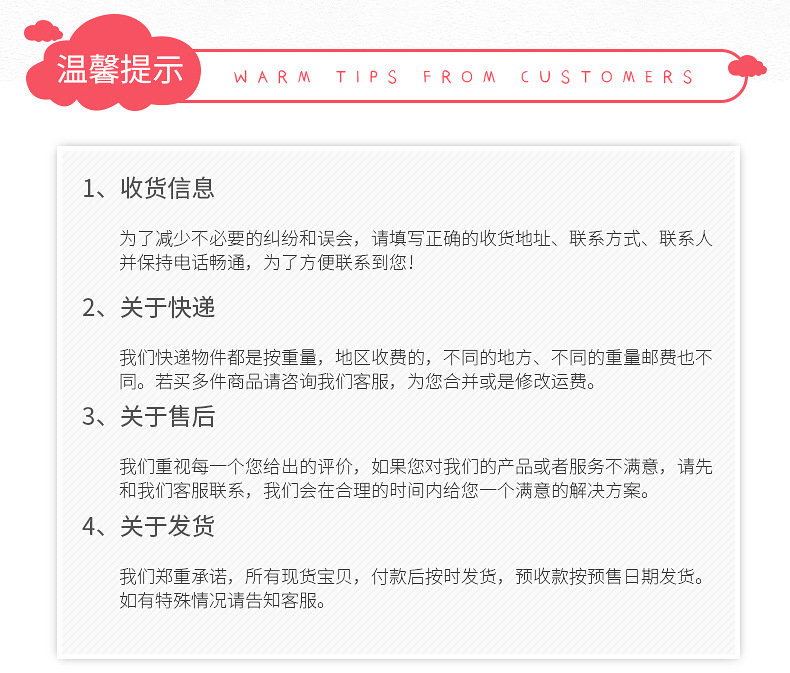 温馨提示

WARM TIPS FROM CUSTOMERS

1、收货信息

为了减少不必要的纠纷和误会，请填写正确的收货地址、联系方式、联系人并保持电话畅通，为了方便联系到您！

2、关于快递

我们快递物件都是按重量，地区收费的，不同的地方、不同的重量邮费也不同。若买多件商品请咨询我们客服，为您合并或是修改运费。

3、关于售后

我们重视每一个您给出的评价，如果您对我们的产品或者服务不满意，请先和我们客服联系，我们会在合理的时间内给您一个满意的解决方案。

4、关于发货

我们郑重承诺，所有现货宝贝，付款后按时发货，预收款按预售日期发货。如有特殊情况请告知客服。